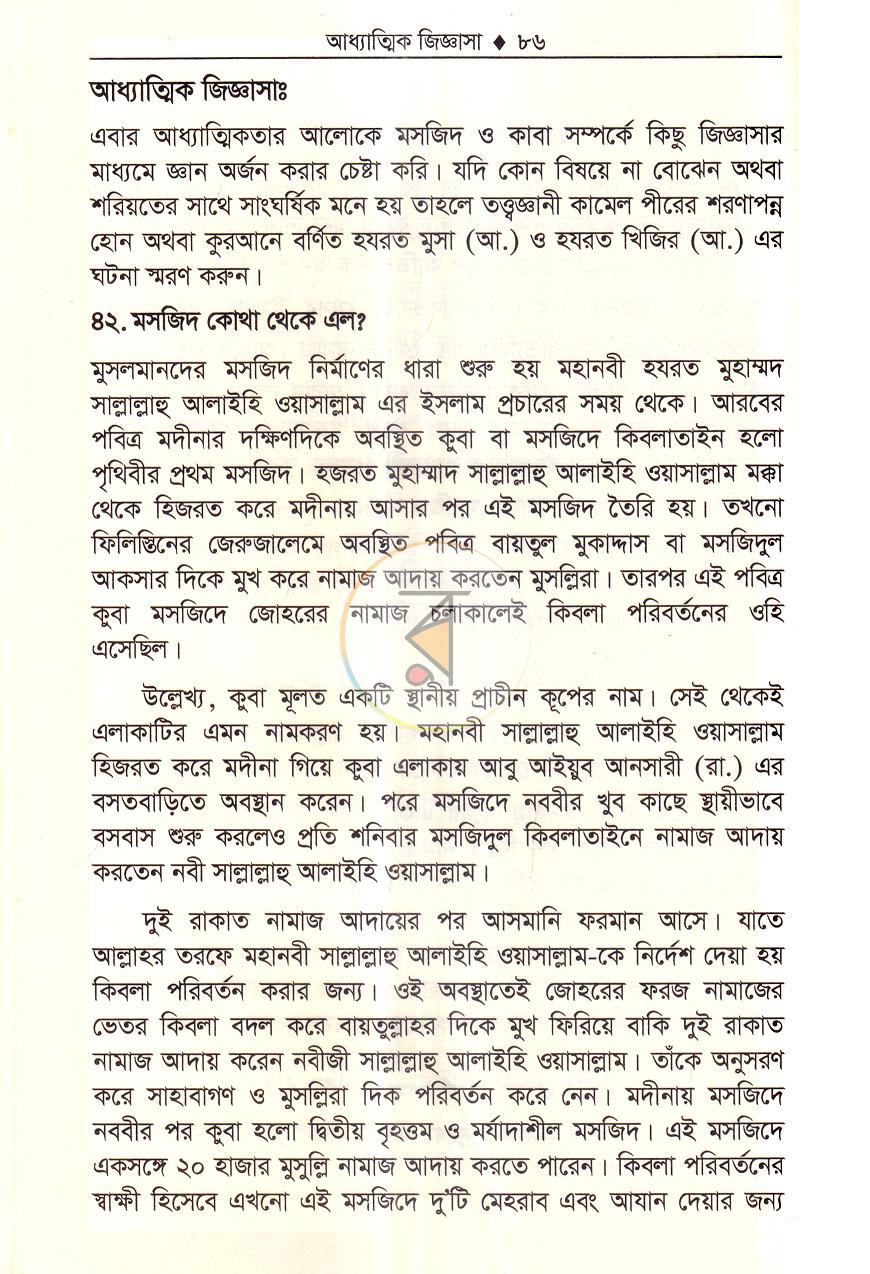 আধ্যাত্মিক জিজ্ঞাসা ♦ ৮৬

আধ্যাত্মিক জিজ্ঞাসাঃ

এবার আধ্যাত্মিকতার আলোকে মসজিদ ও কাবা সম্পর্কে কিছু জিজ্ঞাসার মাধ্যমে জ্ঞান অর্জন করার চেষ্টা করি। যদি কোন বিষয়ে না বোঝেন অথবা শরিয়তের সাথে সাংঘর্ষিক মনে হয় তাহলে তত্ত্বজ্ঞানী কামেল পীরের শরণাপন্ন হোন অথবা কুরআনে বর্ণিত হযরত মুসা (আ.) ও হযরত খিজির (আ.) এর ঘটনা স্মরণ করুন।

৪২. মসজিদ কোথা থেকে এল?

মুসলমানদের মসজিদ নির্মাণের ধারা শুরু হয় মহানবী হযরত মুহাম্মদ সাল্লাল্লাহু আলাইহি ওয়াসাল্লাম এর ইসলাম প্রচারের সময় থেকে। আরবের পবিত্র মদীনার দক্ষিণদিকে অবস্থিত কুবা বা মসজিদে কিবলাতাইন হলো পৃথিবীর প্রথম মসজিদ। হজরত মুহাম্মাদ সাল্লাল্লাহু আলাইহি ওয়াসাল্লাম মক্কা থেকে হিজরত করে মদীনায় আসার পর এই মসজিদ তৈরি হয়। তখনো ফিলিস্তিনের জেরুজালেমে অবস্থিত পবিত্র বায়তুল মুকাদ্দাস বা মসজিদুল আকসার দিকে মুখ করে নামাজ আদায় করতেন মুসল্লিরা। তারপর এই পবিত্র কুবা মসজিদে জোহরের নামাজ চলাকালেই কিবলা পরিবর্তনের ওহি এসেছিল।

উল্লেখ্য, কুবা মূলত একটি স্থানীয় প্রাচীন কূপের নাম। সেই থেকেই এলাকাটির এমন নামকরণ হয়। মহানবী সাল্লাল্লাহু আলাইহি ওয়াসাল্লাম হিজরত করে মদীনা গিয়ে কুবা এলাকায় আবু আইয়ুব আনসারী (রা.) এর বসতবাড়িতে অবস্থান করেন। পরে মসজিদে নববীর খুব কাছে স্থায়ীভাবে বসবাস শুরু করলেও প্রতি শনিবার মসজিদুল কিবলাতাইনে নামাজ আদায় করতেন নবী সাল্লাল্লাহু আলাইহি ওয়াসাল্লাম।

দুই রাকাত নামাজ আদায়ের পর আসমানি ফরমান আসে। যাতে আল্লাহর তরফে মহানবী সাল্লাল্লাহু আলাইহি ওয়াসাল্লাম-কে নির্দেশ দেয়া হয় কিবলা পরিবর্তন করার জন্য। ওই অবস্থাতেই জোহরের ফরজ নামাজের ভেতর কিবলা বদল করে বায়তুল্লাহর দিকে মুখ ফিরিয়ে বাকি দুই রাকাত নামাজ আদায় করেন নবীজী সাল্লাল্লাহু আলাইহি ওয়াসাল্লাম। তাঁকে অনুসরণ করে সাহাবাগণ ও মুসল্লিরা দিক পরিবর্তন করে নেন। মদীনায় মসজিদে নববীর পর কুবা হলো দ্বিতীয় বৃহত্তম ও মর্যাদাশীল মসজিদ। এই মসজিদে একসঙ্গে ২০ হাজার মুসুল্লি নামাজ আদায় করতে পারেন। কিবলা পরিবর্তনের স্বাক্ষী হিসেবে এখনো এই মসজিদে দু'টি মেহরাব এবং আযান দেয়ার জন্য